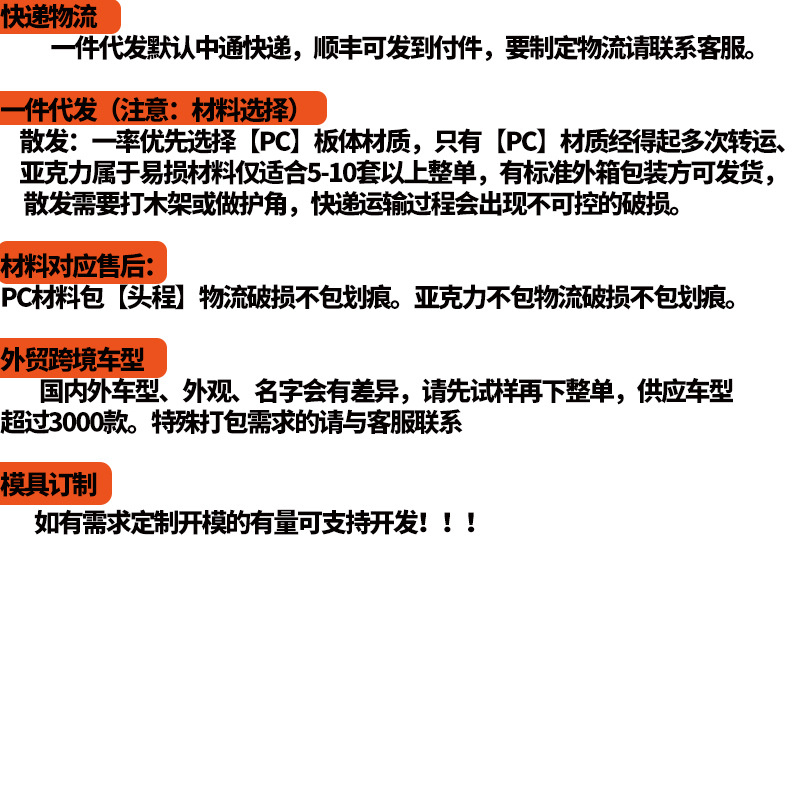 快递物流

一件代发默认中通快递，顺丰可发到付件，要制定物流请联系客服。

一件代发（注意：材料选择）

散发：一率优先选择【PC】板体材质，只有【PC】材质经得起多次转运、亚克力属于易损材料仅适合5-10套以上整单，有标准外箱包装方可发货，散发需要打木架或做护角，快递运输过程会出现不可控的破损。

材料对应售后：

PC材料包【头程】物流破损不包划痕。亚克力不包物流破损不包划痕。

外贸跨境车型

国内外车型、外观、名字会有差异，请先试样再下整单，供应车型超过3000款。特殊打包需求的请与客服联系

模具订制

如有需求定制开模的有量可支持开发！！！